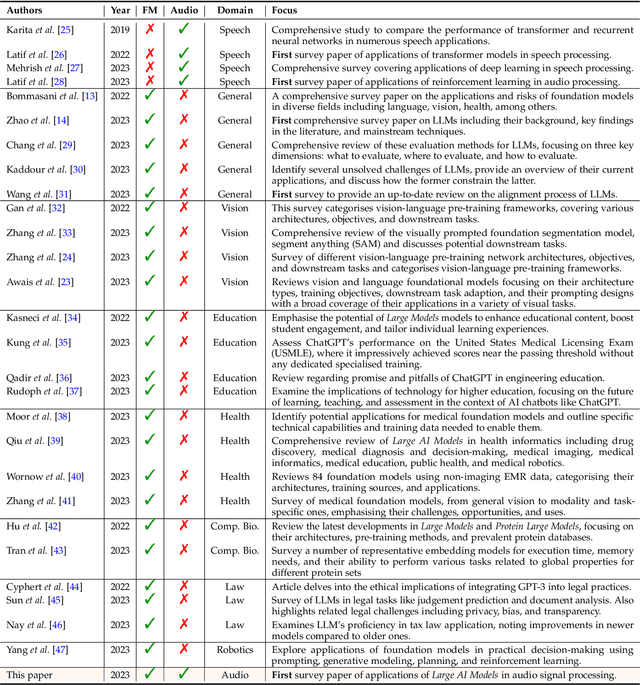 | Authors | Year | FM | Audio | Domain | Focus |
|---|---|---|---|---|---|
| Karita et al. [25] | 2019 | ✗ | ✓ | Speech | Comprehensive study to compare the performance of transformer and recurrent neural networks in numerous speech applications. |
| Latif et al. [26] | 2022 | ✗ | ✓ | Speech | First survey paper of applications of transformer models in speech processing. |
| Mehrish et al. [27] | 2023 | ✗ | ✓ | Speech | Comprehensive survey covering applications of deep learning in speech processing. |
| Latif et al. [28] | 2023 | ✗ | ✓ | Speech | First survey paper of applications of reinforcement learning in audio processing. |
| Bommasani et al. [13] | 2022 | ✓ | ✗ | General | A comprehensive survey paper on the applications and risks of foundation models in diverse fields including language, vision, health, among others. |
| Zhao et al. [14] | 2023 | ✓ | ✗ | General | First comprehensive survey paper on LLMs including their background, key findings in the literature, and mainstream techniques. |
| Chang et al. [29] | 2023 | ✓ | ✗ | General | Comprehensive review of these evaluation methods for LLMs, focusing on three key dimensions: what to evaluate, where to evaluate, and how to evaluate. |
| Kaddour et al. [30] | 2023 | ✓ | ✗ | General | Identify several unsolved challenges of LLMs, provide an overview of their current applications, and discuss how the former constrain the latter. |
| Wang et al. [31] | 2023 | ✓ | ✗ | General | First survey to provide an up-to-date review on the alignment process of LLMs. |
| Gan et al. [32] | 2022 | ✓ | ✗ | Vision | This survey categorises vision-language pre-training frameworks, covering various architectures, objectives, and downstream tasks. |
| Zhang et al. [33] | 2023 | ✓ | ✗ | Vision | Comprehensive review of the visually prompted foundation segmentation model, segment anything (SAM) and discusses potential downstream tasks. |
| Zhang et al. [24] | 2023 | ✓ | ✗ | Vision | Survey of different vision-language pre-training network architectures, objectives, and downstream tasks and categorises vision-language pre-training frameworks. |
| Awais et al. [23] | 2023 | ✓ | ✗ | Vision | Reviews vision and language foundational models focusing on their architecture types, training objectives, downstream task adaption, and their prompting designs with a broad coverage of their applications in a variety of visual tasks. |
| Kasneci et al. [34] | 2022 | ✓ | ✗ | Education | Emphasise the potential of Large Models models to enhance educational content, boost student engagement, and tailor individual learning experiences. |
| Kung et al. [35] | 2023 | ✓ | ✗ | Education | Assess ChatGPT's performance on the United States Medical Licensing Exam (USMLE), where it impressively achieved scores near the passing threshold without any dedicated specialised training. |
| Qadir et al. [36] | 2023 | ✓ | ✗ | Education | Review regarding promise and pitfalls of ChatGPT in engineering education. |
| Rudoph et al. [37] | 2023 | ✓ | ✗ | Education | Examine the implications of technology for higher education, focusing on the future of learning, teaching, and assessment in the context of AI chatbots like ChatGPT. |
| Moor et al. [38] | 2023 | ✓ | ✗ | Health | Identify potential applications for medical foundation models and outline specific technical capabilities and training data needed to enable them. |
| Qiu et al. [39] | 2023 | ✓ | ✗ | Health | Comprehensive review of Large AI Models in health informatics including drug discovery, medical diagnosis and decision-making, medical imaging, medical informatics, medical education, public health, and medical robotics. |
| Wornow et al. [40] | 2023 | ✓ | ✗ | Health | Reviews 84 foundation models using non-imaging EMR data, categorising their architectures, training sources, and applications. |
| Zhang et al. [41] | 2023 | ✓ | ✗ | Health | Survey of medical foundation models, from general vision to modality and task-specific ones, emphasising their challenges, opportunities, and uses. |
| Hu et al. [42] | 2022 | ✓ | ✗ | Comp. Bio. | Review the latest developments in Large Models and Protein Large Models, focusing on their architectures, pre-training methods, and prevalent protein databases. |
| Tran et al. [43] | 2023 | ✓ | ✗ | Comp. Bio. | Survey a number of representative embedding models for execution time, memory needs, and their ability to perform various tasks related to global properties for different protein sets |
| Cyphert et al. [44] | 2022 | ✓ | ✗ | Law | Article delves into the ethical implications of integrating GPT-3 into legal practices. |
| Sun et al. [45] | 2023 | ✓ | ✗ | Law | Survey of LLMs in legal tasks like judgement prediction and document analysis. Also highlights related legal challenges including privacy, bias, and transparency. |
| Nay et al. [46] | 2023 | ✓ | ✗ | Law | Examines LLM's proficiency in tax law application, noting improvements in newer models compared to older ones. |
| Yang et al. [47] | 2023 | ✓ | ✗ | Robotics | Explore applications of foundation models in practical decision-making using prompting, generative modeling, planning, and reinforcement learning. |
| This paper | 2023 | ✓ | ✓ | Audio | First survey paper of applications of Large AI Models in audio signal processing. |